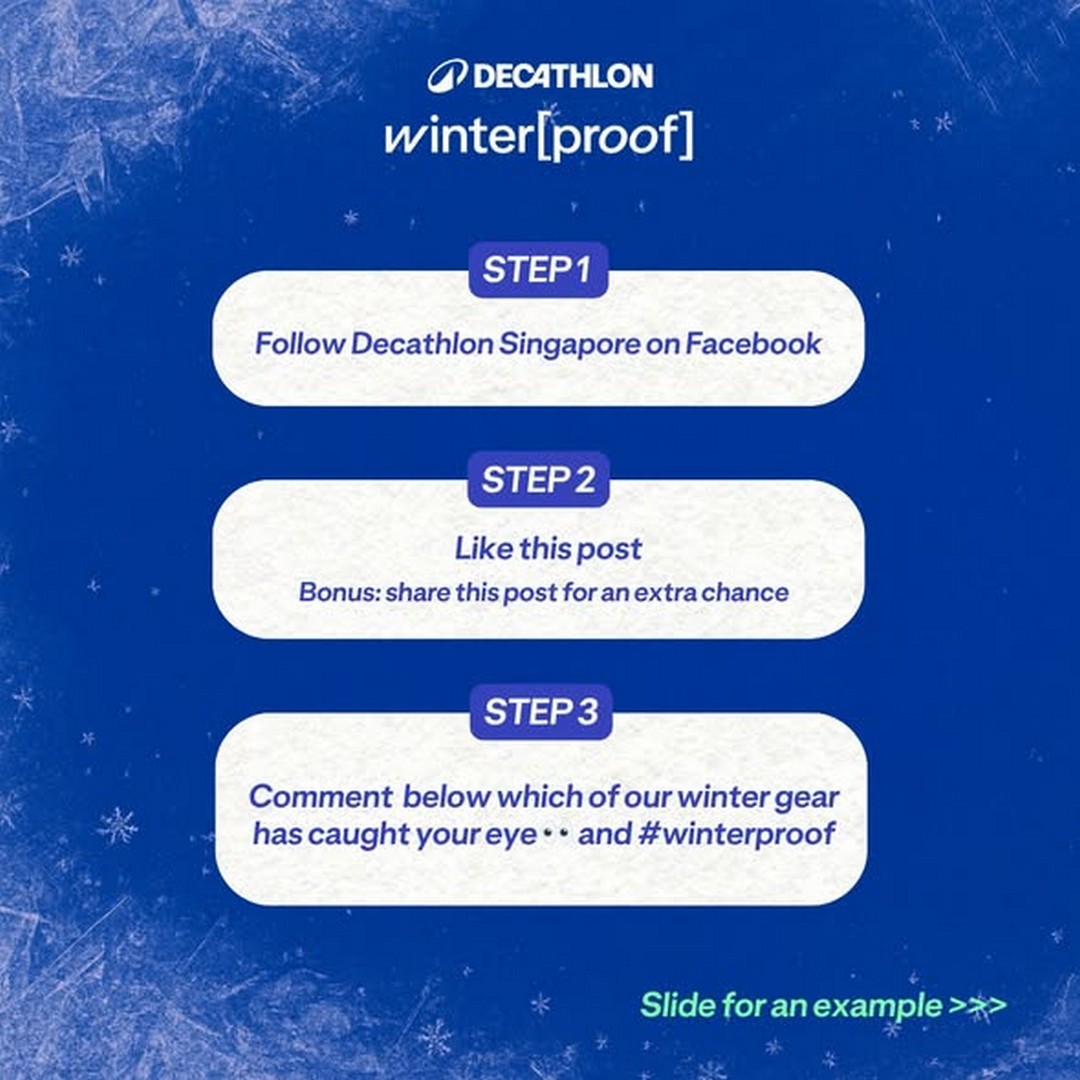 DECATHLON
winter[proof]

STEP 1

Follow Decathlon Singapore on Facebook

STEP 2

Like this post

Bonus: share this post for an extra chance

STEP 3

Comment below which of our winter gear has caught your eye 👀 and #winterproof

Slide for an example >>>